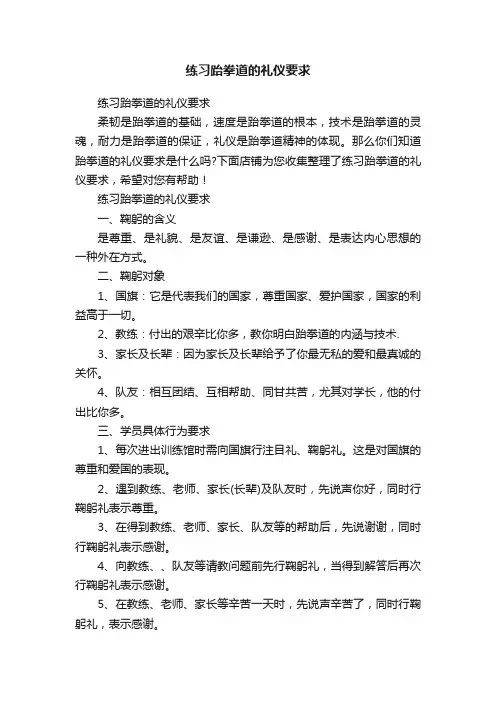 练习跆拳道的礼仪要求

练习跆拳道的礼仪要求

柔韧是跆拳道的基础，速度是跆拳道的根本，技术是跆拳道的灵魂，耐力是跆拳道的保证，礼仪是跆拳道精神的体现。那么你们知道跆拳道的礼仪要求是什么吗?下面店铺为您收集整理了练习跆拳道的礼仪要求，希望对您有帮助！

练习跆拳道的礼仪要求

一、鞠躬的含义

是尊重、是礼貌、是友谊、是谦逊、是感谢、是表达内心思想的一种外在方式。

二、鞠躬对象

1、国旗：它是代表我们的国家，尊重国家、爱护国家，国家的利益高于一切。

2、教练：付出的艰辛比你多，教你明白跆拳道的内涵与技术.

3、家长及长辈：因为家长及长辈给予了你最无私的爱和最真诚的关怀。

4、队友：相互团结、互相帮助、同甘共苦，尤其对学长，他的付出比你多。

三、学员具体行为要求

1、每次进出训练馆时需向国旗行注目礼、鞠躬礼。这是对国旗的尊重和爱国的表现。

2、遇到教练、老师、家长(长辈)及队友时，先说声你好，同时行鞠躬礼表示尊重。

3、在得到教练、老师、家长、队友等的帮助后，先说谢谢，同时行鞠躬礼表示感谢。

4、向教练、、队友等请教问题前先行鞠躬礼，当得到解答后再次行鞠躬礼表示感谢。

5、在教练、老师、家长等辛苦一天时，先说声辛苦了，同时行鞠躬礼，表示感谢。